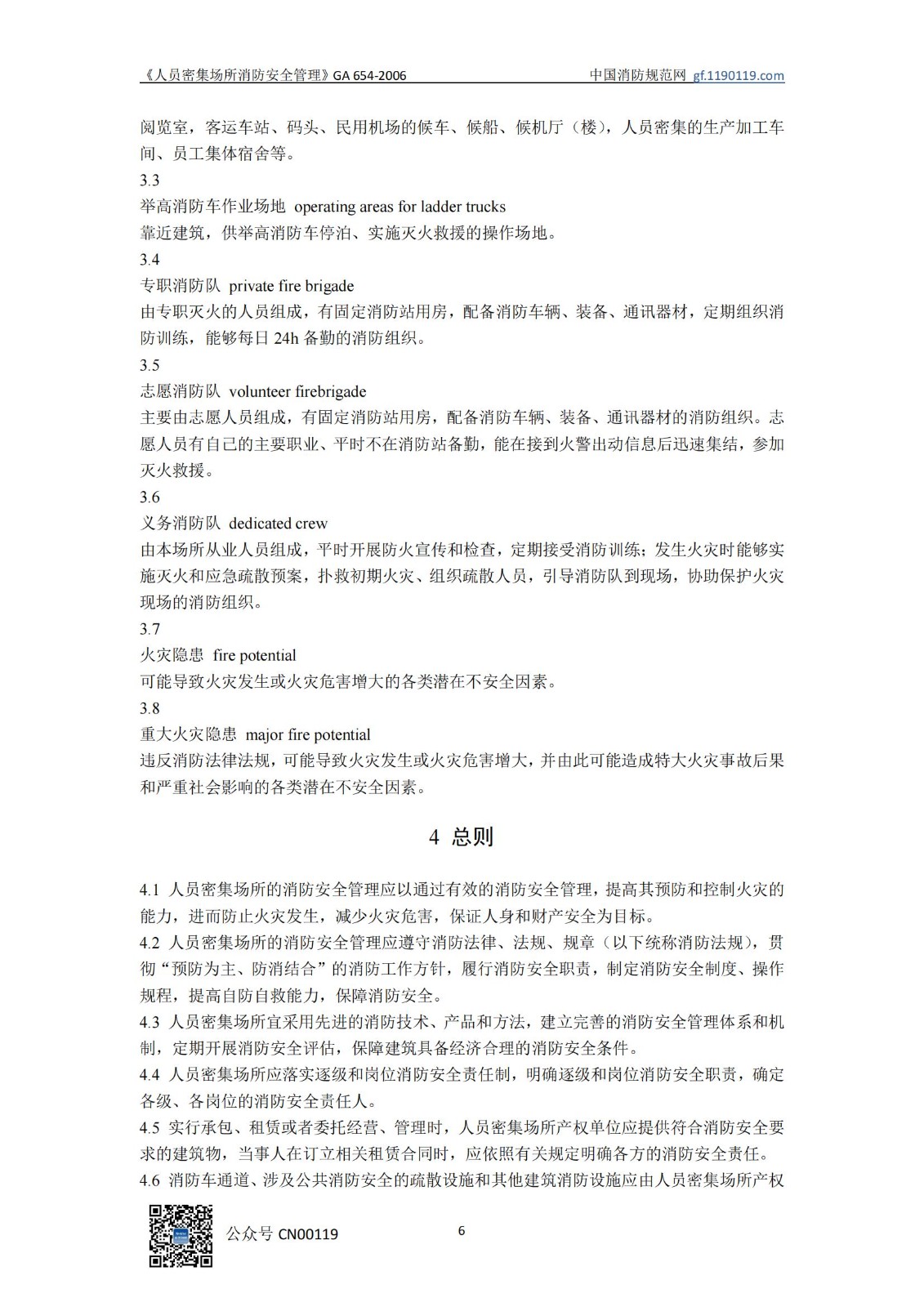 《人员密集场所消防安全管理》GA 654-2006 中国消防规范网 gf.1190119.com

阅览室，客运车站、码头、民用机场的候车、候船、候机厅（楼），人员密集的生产加工车间、员工集体宿舍等。

3.3

举高消防车作业场地 operating areas for ladder trucks

靠近建筑，供举高消防车停泊、实施灭火救援的操作场地。

3.4

专职消防队 private fire brigade

由专职灭火的人员组成，有固定消防站用房，配备消防车辆、装备、通讯器材，定期组织消防训练，能够每日24h备勤的消防组织。

3.5

志愿消防队 volunteer firebrigade

主要由志愿人员组成，有固定消防站用房，配备消防车辆、装备、通讯器材的消防组织。志愿人员有自己的主要职业、平时不在消防站备勤，能在接到火警出动信息后迅速集结，参加灭火救援。

3.6

义务消防队 dedicated crew

由本场所从业人员组成，平时开展防火宣传和检查，定期接受消防训练；发生火灾时能够实施灭火和应急疏散预案，扑救初期火灾、组织疏散人员，引导消防队到现场，协助保护火灾现场的消防组织。

3.7

火灾隐患 fire potential

可能导致火灾发生或火灾危害增大的各类潜在不安全因素。

3.8

重大火灾隐患 major fire potential

违反消防法律法规，可能导致火灾发生或火灾危害增大，并由此可能造成特大火灾事故后果和严重社会影响的各类潜在不安全因素。

4 总则

4.1 人员密集场所的消防安全管理应以通过有效的消防安全管理，提高其预防和控制火灾的能力，进而防止火灾发生，减少火灾危害，保证人身和财产安全为目标。

4.2 人员密集场所的消防安全管理应遵守消防法律、法规、规章（以下统称消防法规），贯彻“预防为主、防消结合”的消防工作方针，履行消防安全职责，制定消防安全制度、操作规程，提高自防自救能力，保障消防安全。

4.3 人员密集场所宜采用先进的消防技术、产品和方法，建立完善的消防安全管理体系和机制，定期开展消防安全评估，保障建筑具备经济合理的消防安全条件。

4.4 人员密集场所应落实逐级和岗位消防安全责任制，明确逐级和岗位消防安全职责，确定各级、各岗位的消防安全责任人。

4.5 实行承包、租赁或者委托经营、管理时，人员密集场所产权单位应提供符合消防安全要求的建筑物，当事人在订立相关租赁合同时，应依照有关规定明确各方的消防安全责任。

4.6 消防车通道、涉及公共消防安全的疏散设施和其他建筑消防设施应由人员密集场所产权

公众号 CN00119 6